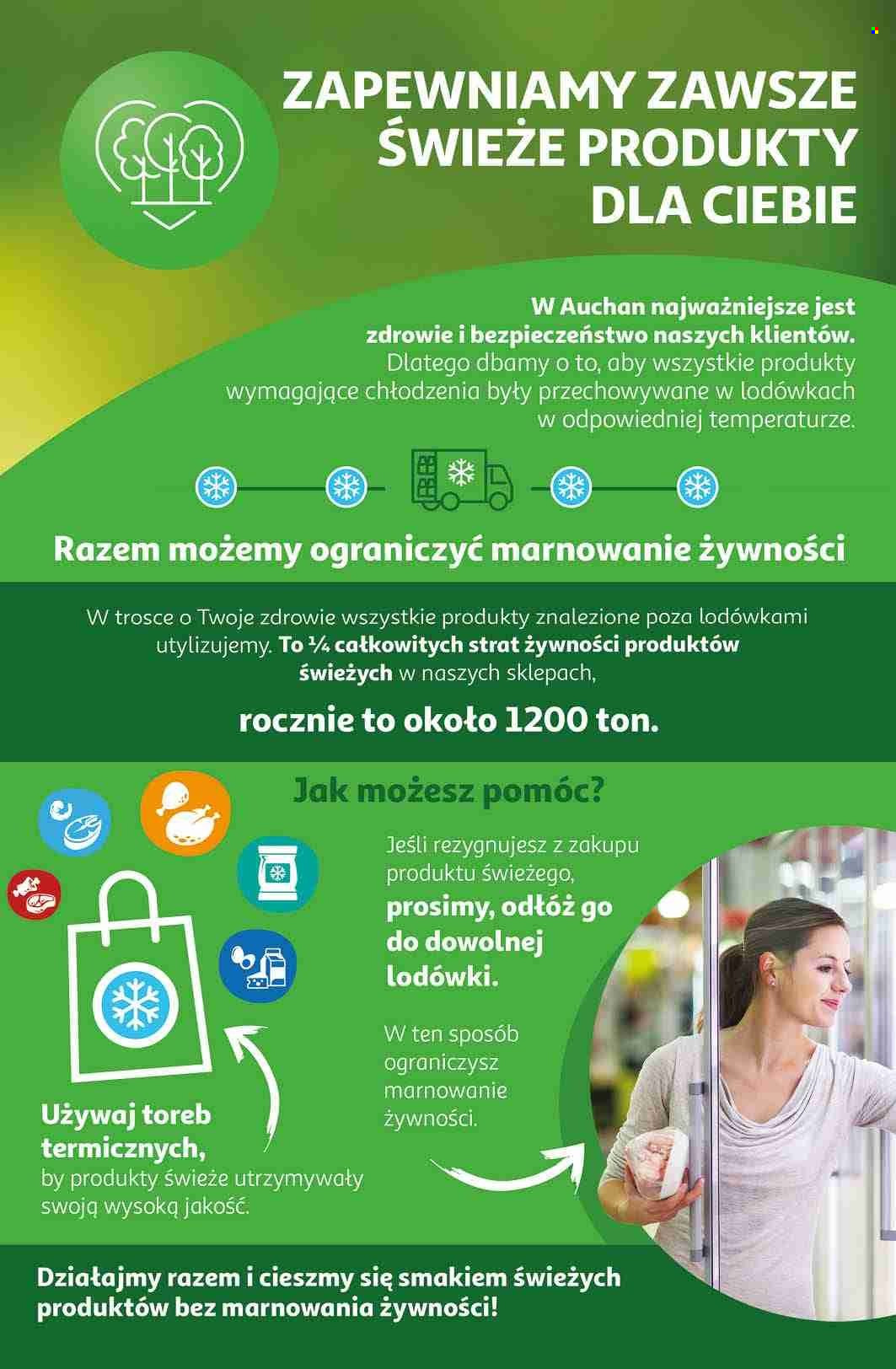 ZAPEWNIAMY ZAWSZE ŚWIEŻE PRODUKTY DLA CIEBIE

W Auchan najważniejsze jest zdrowie i bezpieczeństwo naszych klientów. Dlatego dbamy o to, aby wszystkie produkty wymagające chłodzenia były przechowywane w lodówkach w odpowiedniej temperaturze.

Razem możemy ograniczyć marnowanie żywności

W trosce o Twoje zdrowie wszystkie produkty znalezione poza lodówkami utylizujemy. To ¼ całkowitych strat żywności produktów świeżych w naszych sklepach,

rocznie to około 1200 ton.

Jak możesz pomóc?

Jeśli rezygnujesz z zakupu produktu świeżego, prosimy, odłóż go do dowolnej lodówki.

W ten sposób ograniczysz marnowanie żywności.

Używaj toreb termicznych, by produkty świeże utrzymywały swoją wysoką jakość.

Działajmy razem i cieszmy się smakiem świeżych produktów bez marnowania żywności!